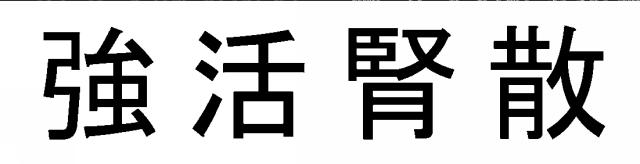 強活腎散